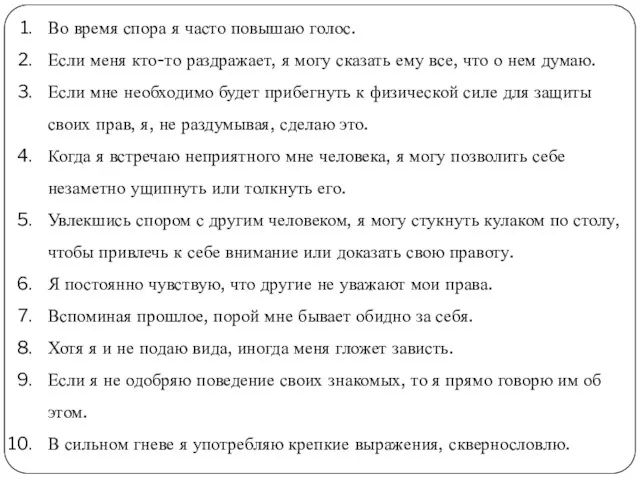 1. Во время спора я часто повышаю голос.

2. Если меня кто-то раздражает, я могу сказать ему все, что о нем думаю.

3. Если мне необходимо будет прибегнуть к физической силе для защиты своих прав, я, не раздумывая, сделаю это.

4. Когда я встречаю неприятного мне человека, я могу позволить себе незаметно ущипнуть или толкнуть его.

5. Увлекшись спором с другим человеком, я могу стукнуть кулаком по столу, чтобы привлечь к себе внимание или доказать свою правоту.

6. Я постоянно чувствую, что другие не уважают мои права.

7. Вспоминая прошлое, порой мне бывает обидно за себя.

8. Хотя я и не подаю вида, иногда меня гложет зависть.

9. Если я не одобряю поведение своих знакомых, то я прямо говорю им об этом.

10. В сильном гневе я употребляю крепкие выражения, сквернословлю.